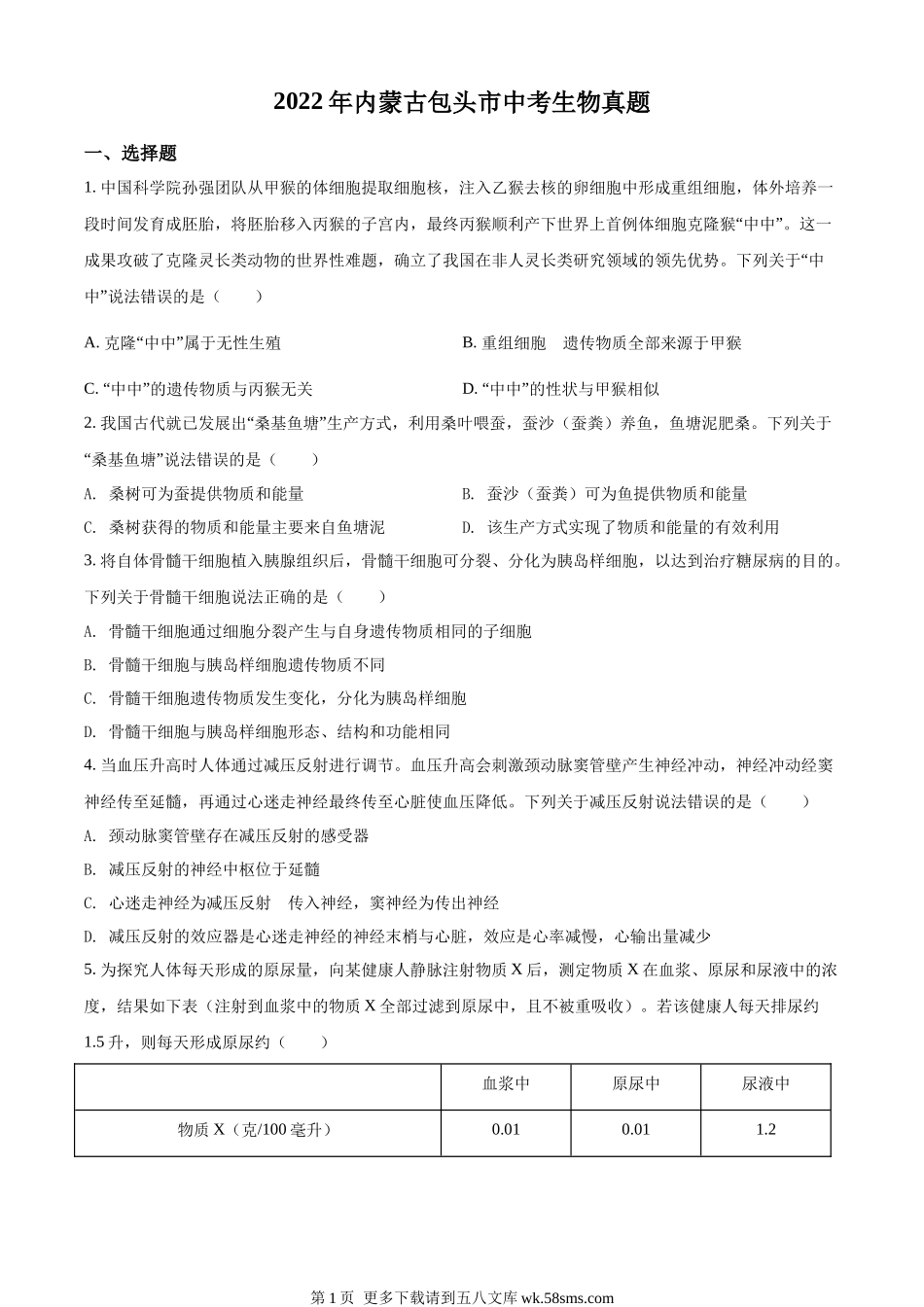 2022 年内蒙古包头市中考生物真题

一、选择题

1. 中国科学院孙强团队从甲猴的体细胞提取细胞核，注入乙猴去核的卵细胞中形成重组细胞，体外培养一段时间发育成胚胎，将胚胎移入丙猴的子宫内，最终丙猴顺利产下世界上首例体细胞克隆猴“中中”。这一成果攻破了克隆灵长类动物的世界性难题，确立了我国在非人灵长类研究领域的领先优势。下列关于“中中”说法错误的是（　　）

A. 克隆“中中”属于无性生殖
B. 重组细胞　遗传物质全部来源于甲猴
C. “中中”的遗传物质与丙猴无关
D. “中中”的性状与甲猴相似

2. 我国古代就已发展出“桑基鱼塘”生产方式，利用桑叶喂蚕，蚕沙（蚕粪）养鱼，鱼塘泥肥桑。下列关于“桑基鱼塘”说法错误的是（　　）

A. 桑树可为蚕提供物质和能量
B. 蚕沙（蚕粪）可为鱼提供物质和能量
C. 桑树获得的物质和能量主要来自鱼塘泥
D. 该生产方式实现了物质和能量的有效利用

3. 将自体骨髓干细胞植入胰腺组织后，骨髓干细胞可分裂、分化为胰岛样细胞，以达到治疗糖尿病的目的。下列关于骨髓干细胞说法正确的是（　　）

A. 骨髓干细胞通过细胞分裂产生与自身遗传物质相同的子细胞
B. 骨髓干细胞与胰岛样细胞遗传物质不同
C. 骨髓干细胞遗传物质发生变化，分化为胰岛样细胞
D. 骨髓干细胞与胰岛样细胞形态、结构和功能相同

4. 当血压升高时人体通过减压反射进行调节。血压升高会刺激颈动脉窦管壁产生神经冲动，神经冲动经窦神经传至延髓，再通过心迷走神经最终传至心脏使血压降低。下列关于减压反射说法错误的是（　　）

A. 颈动脉窦管壁存在减压反射的感受器
B. 减压反射的神经中枢位于延髓
C. 心迷走神经为减压反射　传入神经，窦神经为传出神经
D. 减压反射的效应器是心迷走神经的神经末梢与心脏，效应是心率减慢，心输出量减少

5. 为探究人体每天形成的原尿量，向某健康人静脉注射物质 X 后，测定物质 X 在血浆、原尿和尿液中的浓度，结果如下表（注射到血浆中的物质 X 全部过滤到原尿中，且不被重吸收）。若该健康人每天排尿约 1.5 升，则每天形成原尿约（　　）

| | 血浆中 | 原尿中 | 尿液中 |
|---|---|---|---|
| 物质 X（克/100 毫升） | 0.01 | 0.01 | 1.2 |

第 1 页 更多下载请到五八文库 wk.58sms.com